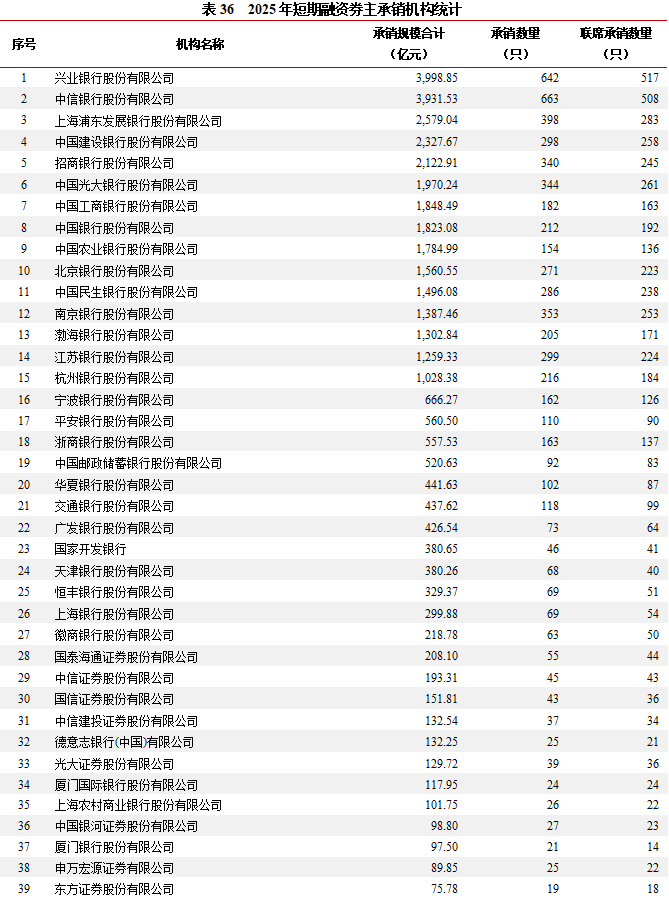 表36 2025年短期融资券主承销机构统计

| 序号 | 机构名称 | 承销规模合计（亿元） | 承销数量（只） | 联席承销数量（只） |
|---|---|---|---|---|
| 1 | 兴业银行股份有限公司 | 3,998.85 | 642 | 517 |
| 2 | 中信银行股份有限公司 | 3,931.53 | 663 | 508 |
| 3 | 上海浦东发展银行股份有限公司 | 2,579.04 | 398 | 283 |
| 4 | 中国建设银行股份有限公司 | 2,327.67 | 298 | 258 |
| 5 | 招商银行股份有限公司 | 2,122.91 | 340 | 245 |
| 6 | 中国光大银行股份有限公司 | 1,970.24 | 344 | 261 |
| 7 | 中国工商银行股份有限公司 | 1,848.49 | 182 | 163 |
| 8 | 中国银行股份有限公司 | 1,823.08 | 212 | 192 |
| 9 | 中国农业银行股份有限公司 | 1,784.99 | 154 | 136 |
| 10 | 北京银行股份有限公司 | 1,560.55 | 271 | 223 |
| 11 | 中国民生银行股份有限公司 | 1,496.08 | 286 | 238 |
| 12 | 南京银行股份有限公司 | 1,387.46 | 353 | 253 |
| 13 | 渤海银行股份有限公司 | 1,302.84 | 205 | 171 |
| 14 | 江苏银行股份有限公司 | 1,259.33 | 299 | 224 |
| 15 | 杭州银行股份有限公司 | 1,028.38 | 216 | 184 |
| 16 | 宁波银行股份有限公司 | 666.27 | 162 | 126 |
| 17 | 平安银行股份有限公司 | 560.50 | 110 | 90 |
| 18 | 浙商银行股份有限公司 | 557.53 | 163 | 137 |
| 19 | 中国邮政储蓄银行股份有限公司 | 520.63 | 92 | 83 |
| 20 | 华夏银行股份有限公司 | 441.63 | 102 | 87 |
| 21 | 交通银行股份有限公司 | 437.62 | 118 | 99 |
| 22 | 广发银行股份有限公司 | 426.54 | 73 | 64 |
| 23 | 国家开发银行 | 380.65 | 46 | 41 |
| 24 | 天津银行股份有限公司 | 380.26 | 68 | 40 |
| 25 | 恒丰银行股份有限公司 | 329.37 | 69 | 51 |
| 26 | 上海银行股份有限公司 | 299.88 | 69 | 54 |
| 27 | 徽商银行股份有限公司 | 218.78 | 63 | 50 |
| 28 | 国泰海通证券股份有限公司 | 208.10 | 55 | 44 |
| 29 | 中信证券股份有限公司 | 193.31 | 45 | 43 |
| 30 | 国信证券股份有限公司 | 151.81 | 43 | 36 |
| 31 | 中信建投证券股份有限公司 | 132.54 | 37 | 34 |
| 32 | 德意志银行(中国)有限公司 | 132.25 | 25 | 21 |
| 33 | 光大证券股份有限公司 | 129.72 | 39 | 36 |
| 34 | 厦门国际银行股份有限公司 | 117.95 | 24 | 24 |
| 35 | 上海农村商业银行股份有限公司 | 101.75 | 26 | 22 |
| 36 | 中国银河证券股份有限公司 | 98.80 | 27 | 23 |
| 37 | 厦门银行股份有限公司 | 97.50 | 21 | 14 |
| 38 | 申万宏源证券有限公司 | 89.85 | 25 | 22 |
| 39 | 东方证券股份有限公司 | 75.78 | 19 | 18 |